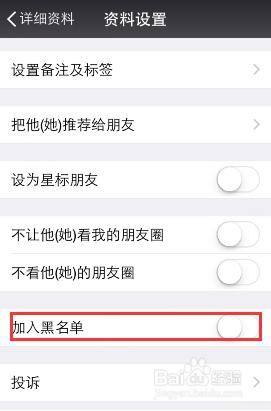 详细资料 资料设置

设置备注及标签

把他(她)推荐给朋友

设为星标朋友

不让他(她)看我的朋友圈

不看他(她)的朋友圈

加入黑名单

投诉

Baidu经验
jingyan.baidu.com